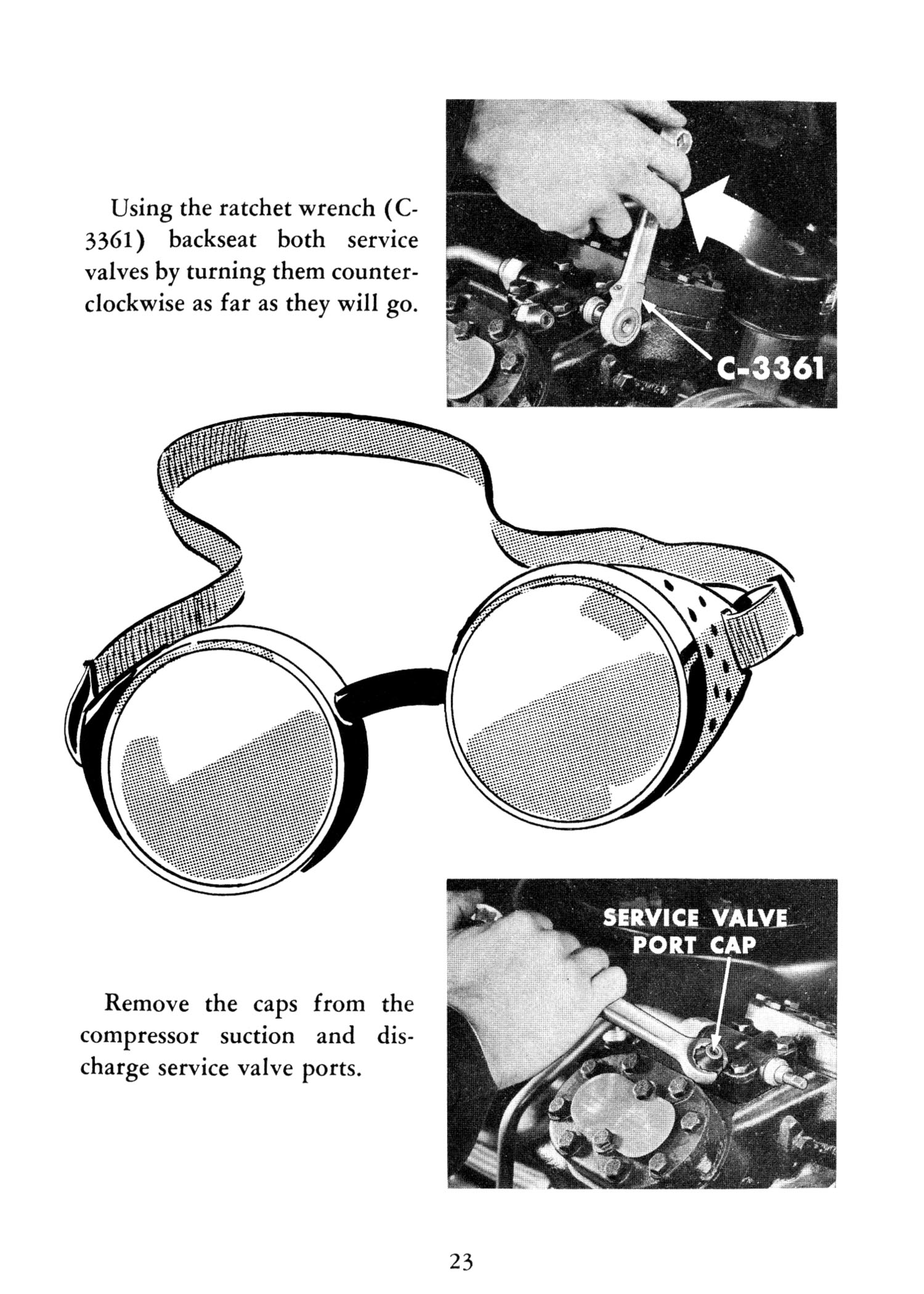 Using the ratchet wrench (C-3361) backseat both service valves by turning them counterclockwise as far as they will go.

C-3361

SERVICE VALVE PORT CAP

Remove the caps from the compressor suction and discharge service valve ports.

23